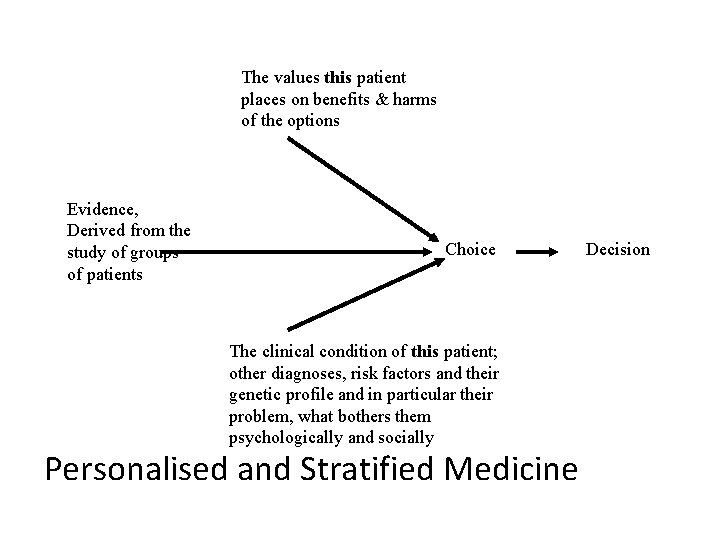 The values this patient places on benefits & harms of the options

Evidence, Derived from the study of groups of patients

Choice

Decision

The clinical condition of this patient; other diagnoses, risk factors and their genetic profile and in particular their problem, what bothers them psychologically and socially

Personalised and Stratified Medicine